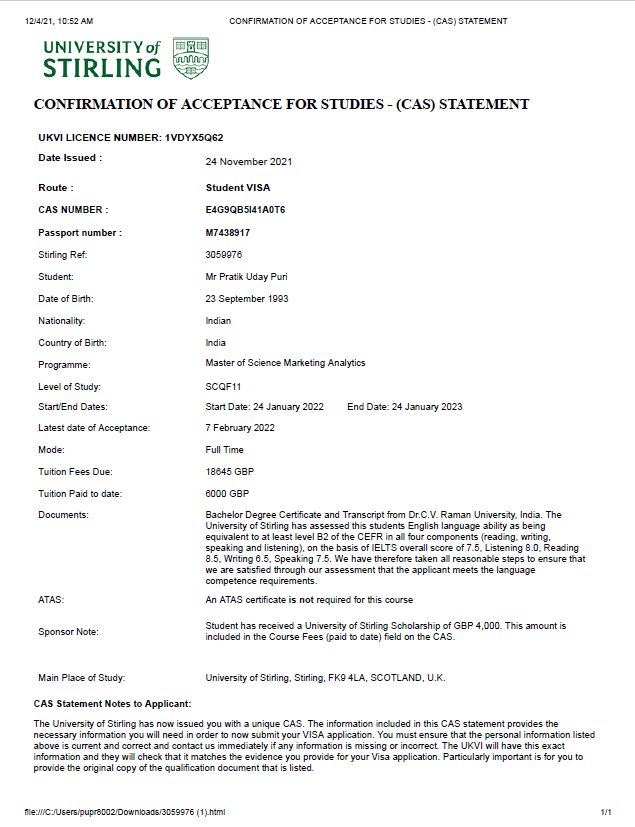 12/4/21, 10:52 AM CONFIRMATION OF ACCEPTANCE FOR STUDIES - (CAS) STATEMENT

UNIVERSITY of STIRLING

CONFIRMATION OF ACCEPTANCE FOR STUDIES - (CAS) STATEMENT

UKVI LICENCE NUMBER: 1VDYX5Q62

| | |
|---|---|
| Date Issued : | 24 November 2021 |
| Route : | Student VISA |
| CAS NUMBER : | E4G9QB5I41A0T6 |
| Passport number : | M7438917 |
| Stirling Ref: | 3059976 |
| Student: | Mr Pratik Uday Puri |
| Date of Birth: | 23 September 1993 |
| Nationality: | Indian |
| Country of Birth: | India |
| Programme: | Master of Science Marketing Analytics |
| Level of Study: | SCQF11 |
| Start/End Dates: | Start Date: 24 January 2022 End Date: 24 January 2023 |
| Latest date of Acceptance: | 7 February 2022 |
| Mode: | Full Time |
| Tuition Fees Due: | 18645 GBP |
| Tuition Paid to date: | 6000 GBP |
| Documents: | Bachelor Degree Certificate and Transcript from Dr.C.V. Raman University, India. The University of Stirling has assessed this students English language ability as being equivalent to at least level B2 of the CEFR in all four components (reading, writing, speaking and listening), on the basis of IELTS overall score of 7.5, Listening 8.0, Reading 8.5, Writing 6.5, Speaking 7.5. We have therefore taken all reasonable steps to ensure that we are satisfied through our assessment that the applicant meets the language competence requirements. |
| ATAS: | An ATAS certificate is not required for this course |
| Sponsor Note: | Student has received a University of Stirling Scholarship of GBP 4,000. This amount is included in the Course Fees (paid to date) field on the CAS. |
| Main Place of Study: | University of Stirling, Stirling, FK9 4LA, SCOTLAND, U.K. |

CAS Statement Notes to Applicant:

The University of Stirling has now issued you with a unique CAS. The information included in this CAS statement provides the necessary information you will need in order to now submit your VISA application. You must ensure that the personal information listed above is current and correct and contact us immediately if any information is missing or incorrect. The UKVI will have this exact information and they will check that it matches the evidence you provide for your Visa application. Particularly important is for you to provide the original copy of the qualification document that is listed.

file:///C:/Users/pupr8002/Downloads/3059976 (1).html 1/1